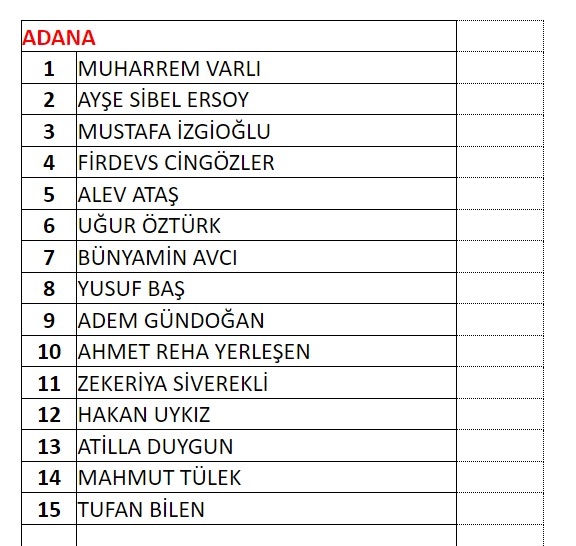 | ADANA | | |
|---|---|---|
| 1 | MUHARREM VARLI | |
| 2 | AYŞE SİBEL ERSOY | |
| 3 | MUSTAFA İZGİOĞLU | |
| 4 | FİRDEVS CİNGÖZLER | |
| 5 | ALEV ATAŞ | |
| 6 | UĞUR ÖZTÜRK | |
| 7 | BÜNYAMİN AVCI | |
| 8 | YUSUF BAŞ | |
| 9 | ADEM GÜNDOĞAN | |
| 10 | AHMET REHA YERLEŞEN | |
| 11 | ZEKERİYA SİVEREKLİ | |
| 12 | HAKAN UYKIZ | |
| 13 | ATİLLA DUYGUN | |
| 14 | MAHMUT TÜLEK | |
| 15 | TUFAN BİLEN | |